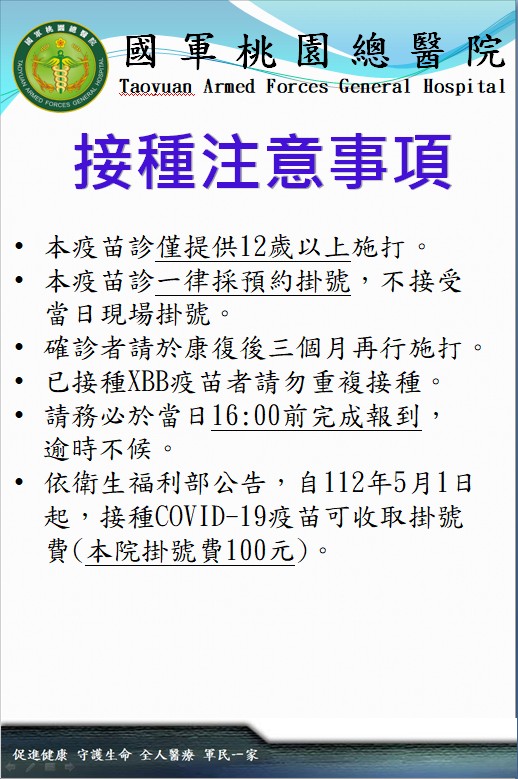 國軍桃園總醫院
TAOYUAN ARMED FORCES GENERAL HOSPITAL

國軍桃園總醫院
Taoyuan Armed Forces General Hospital

接種注意事項

• 本疫苗診僅提供12歲以上施打。
• 本疫苗診一律採預約掛號，不接受當日現場掛號。
• 確診者請於康復後三個月再行施打。
• 已接種XBB疫苗者請勿重複接種。
• 請務必於當日16:00前完成報到，逾時不候。
• 依衛生福利部公告，自112年5月1日起，接種COVID-19疫苗可收取掛號費(本院掛號費100元)。

促進健康 守護生命 全人醫療 軍民一家